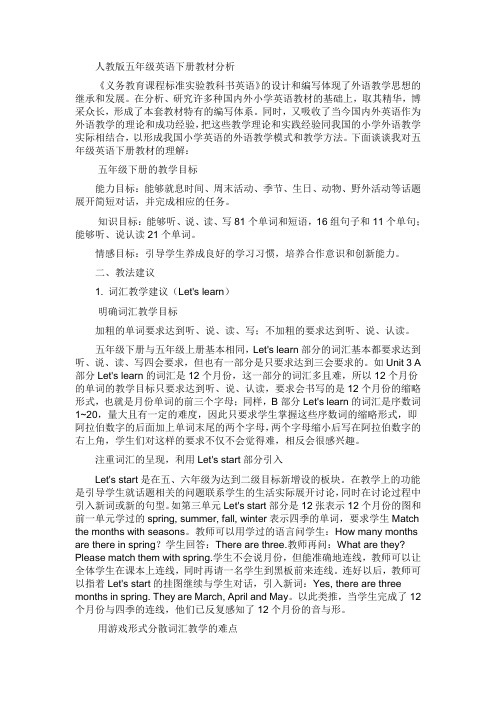 人教版五年级英语下册教材分析

《义务教育课程标准实验教科书英语》的设计和编写体现了外语教学思想的继承和发展。在分析、研究许多种国内外小学英语教材的基础上，取其精华，博采众长，形成了本套教材特有的编写体系。同时，又吸收了当今国内外英语作为外语教学的理论和成功经验，把这些教学理论和实践经验同我国的小学外语教学实际相结合，以形成我国小学英语的外语教学模式和教学方法。下面谈谈我对五年级英语下册教材的理解：

五年级下册的教学目标

能力目标：能够就息时间、周末活动、季节、生日、动物、野外活动等话题展开简短对话，并完成相应的任务。

知识目标：能够听、说、读、写 81 个单词和短语，16 组句子和 11 个单句；能够听、说认读 21 个单词。

情感目标：引导学生养成良好的学习习惯，培养合作意识和创新能力。

二、教法建议

1. 词汇教学建议（Let's learn）

明确词汇教学目标

加粗的单词要求达到听、说、读、写；不加粗的要求达到听、说、认读。

五年级下册与五年级上册基本相同，Let's learn 部分的词汇基本都要求达到听、说、读、写四会要求，但也有一部分是只要求达到三会要求的。如 Unit 3 A 部分 Let's learn 的词汇是 12 个月份，这一部分的词汇多且难，所以 12 个月份的单词的教学目标只要求达到听、说、认读，要求会书写的是 12 个月份的缩略形式，也就是月份单词的前三个字母；同样，B 部分 Let's learn 的词汇是序数词 1~20，量大且有一定的难度，因此只要求学生掌握这些序数词的缩略形式，即阿拉伯数字的后面加上单词末尾的两个字母，两个字母缩小后写在阿拉伯数字的右上角，学生们对这样的要求不仅不会觉得难，相反会很感兴趣。

注重词汇的呈现，利用 Let's start 部分引入

Let's start 是在五、六年级为达到二级目标新增设的板块。在教学上的功能是引导学生就话题相关的问题联系学生的生活实际展开讨论，同时在讨论过程中引入新词或新的句型。如第三单元 Let's start 部分是 12 张表示 12 个月份的图和前一单元学过的 spring, summer, fall, winter 表示四季的单词，要求学生 Match the months with seasons。教师可以用学过的语言问学生：How many months are there in spring？学生回答：There are three.教师再问：What are they? Please match them with spring.学生不会说月份，但能准确地连线，教师可以让全体学生在课本上连线，同时再请一名学生到黑板前来连线。连好以后，教师可以指着 Let's start 的挂图继续与学生对话，引入新词：Yes, there are three months in spring. They are March, April and May。以此类推，当学生完成了 12 个月份与四季的连线，他们已反复感知了 12 个月份的音与形。

用游戏形式分散词汇教学的难点